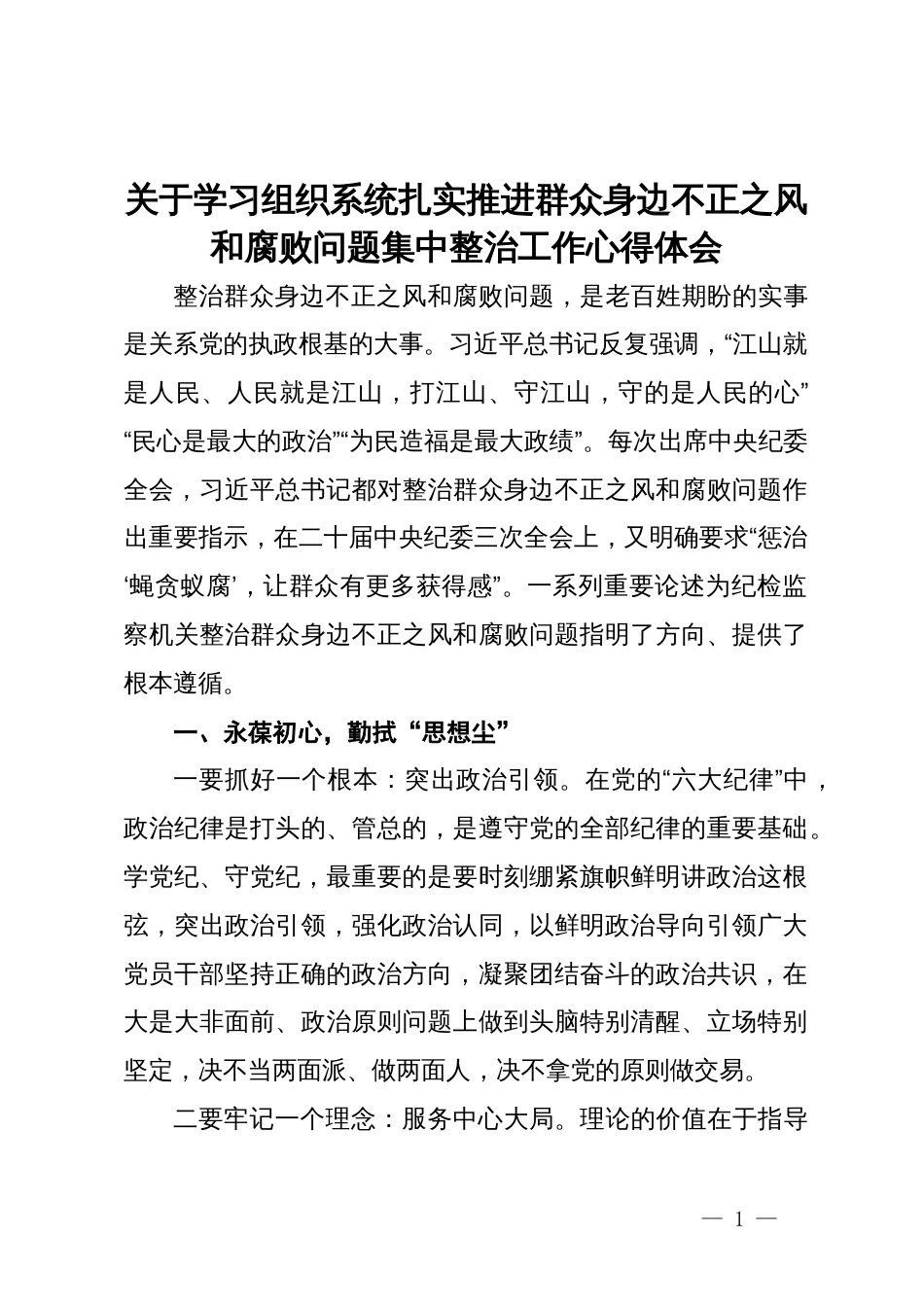 关于学习组织系统扎实推进群众身边不正之风和腐败问题集中整治工作心得体会

整治群众身边不正之风和腐败问题，是老百姓期盼的实事是关系党的执政根基的大事。习近平总书记反复强调，“江山就是人民、人民就是江山，打江山、守江山，守的是人民的心”“民心是最大的政治”“为民造福是最大政绩”。每次出席中央纪委全会，习近平总书记都对整治群众身边不正之风和腐败问题作出重要指示，在二十届中央纪委三次全会上，又明确要求“惩治‘蝇贪蚁腐’，让群众有更多获得感”。一系列重要论述为纪检监察机关整治群众身边不正之风和腐败问题指明了方向、提供了根本遵循。

一、永葆初心，勤拭“思想尘”

一要抓好一个根本：突出政治引领。在党的“六大纪律”中，政治纪律是打头的、管总的，是遵守党的全部纪律的重要基础。学党纪、守党纪，最重要的是要时刻绷紧旗帜鲜明讲政治这根弦，突出政治引领，强化政治认同，以鲜明政治导向引领广大党员干部坚持正确的政治方向，凝聚团结奋斗的政治共识，在大是大非面前、政治原则问题上做到头脑特别清醒、立场特别坚定，决不当两面派、做两面人，决不拿党的原则做交易。

二要牢记一个理念：服务中心大局。理论的价值在于指导

— 1 —